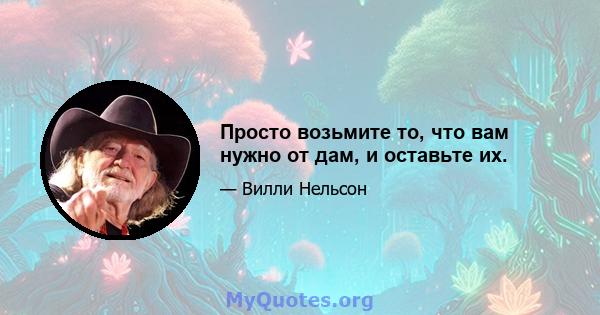 Просто возьмите то, что вам нужно от дам, и оставьте их.

— Вилли Нельсон

MyQuotes.org